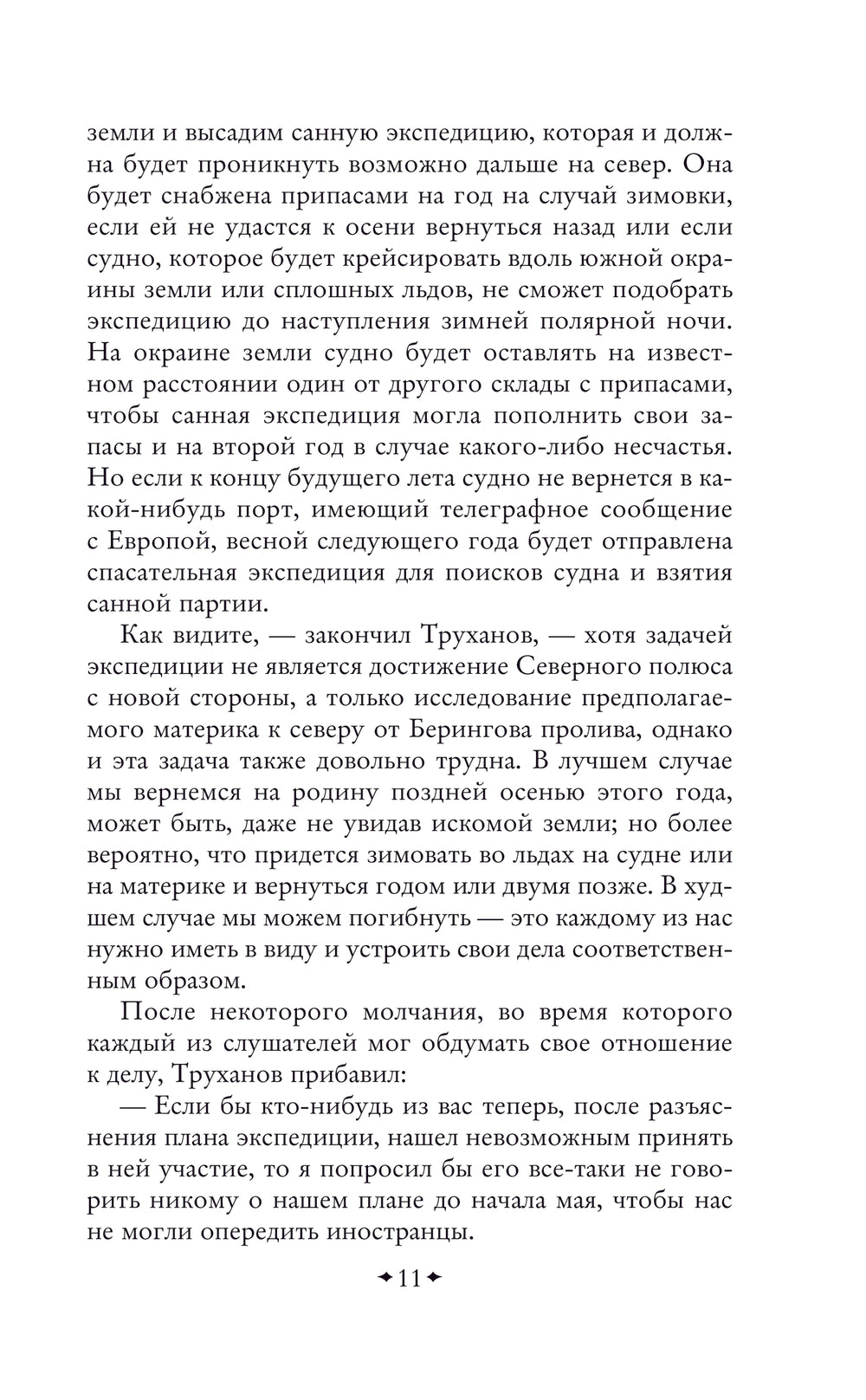 земли и высадим санную экспедицию, которая и должна будет проникнуть возможно дальше на север. Она будет снабжена припасами на год на случай зимовки, если ей не удастся к осени вернуться назад или если судно, которое будет крейсировать вдоль южной окраины земли или сплошных льдов, не сможет подобрать экспедицию до наступления зимней полярной ночи. На окраине земли судно будет оставлять на известном расстоянии один от другого склады с припасами, чтобы санная экспедиция могла пополнить свои запасы и на второй год в случае какого-либо несчастья. Но если к концу будущего лета судно не вернется в какой-нибудь порт, имеющий телеграфное сообщение с Европой, весной следующего года будет отправлена спасательная экспедиция для поисков судна и взятия санной партии.

Как видите, — закончил Труханов, — хотя задачей экспедиции не является достижение Северного полюса с новой стороны, а только исследование предполагаемого материка к северу от Берингова пролива, однако и эта задача также довольно трудна. В лучшем случае мы вернемся на родину поздней осенью этого года, может быть, даже не увидав искомой земли; но более вероятно, что придется зимовать во льдах на судне или на материке и вернуться годом или двумя позже. В худшем случае мы можем погибнуть — это каждому из нас нужно иметь в виду и устроить свои дела соответственным образом.

После некоторого молчания, во время которого каждый из слушателей мог обдумать свое отношение к делу, Труханов прибавил:

— Если бы кто-нибудь из вас теперь, после разъяснения плана экспедиции, нашел невозможным принять в ней участие, то я попросил бы его все-таки не говорить никому о нашем плане до начала мая, чтобы нас не могли опередить иностранцы.

11